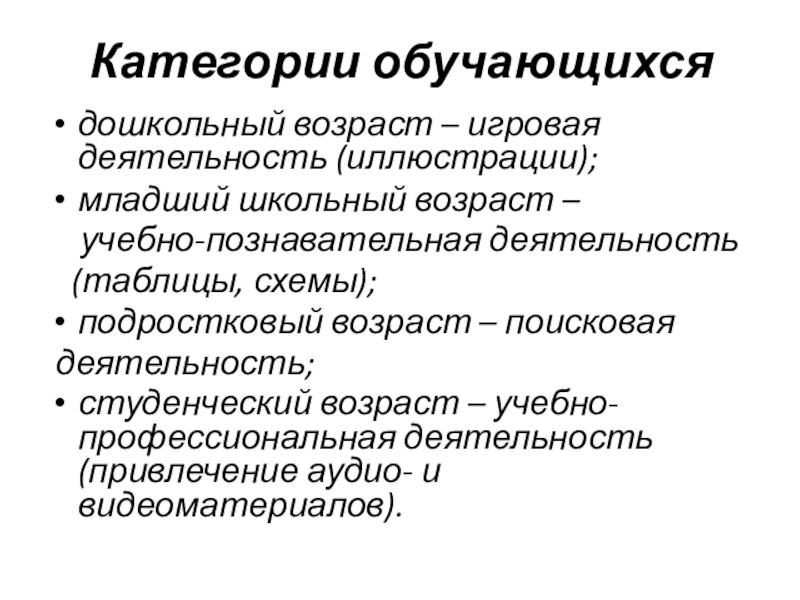 Категории обучающихся

• дошкольный возраст – игровая деятельность (иллюстрации);
• младший школьный возраст – учебно-познавательная деятельность (таблицы, схемы);
• подростковый возраст – поисковая деятельность;
• студенческий возраст – учебно-профессиональная деятельность (привлечение аудио- и видеоматериалов).